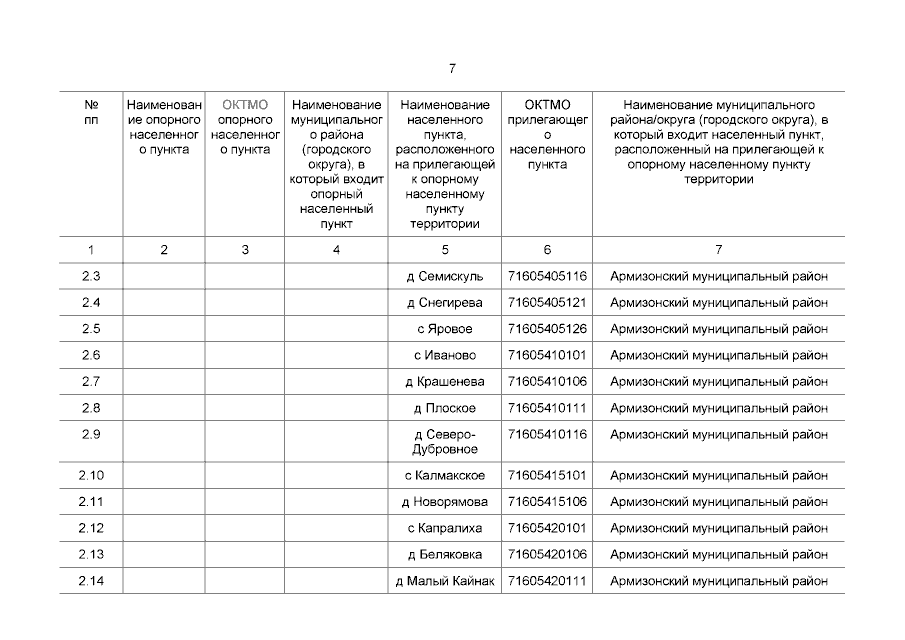 7

| № пп | Наименование опорного населенного пункта | ОКТМО опорного населенного пункта | Наименование муниципального района (городского округа), в который входит опорный населенный пункт | Наименование населенного пункта, расположенного на прилегающей к опорному населенному пункту территории | ОКТМО прилегающего населенного пункта | Наименование муниципального района/округа (городского округа), в который входит населенный пункт, расположенный на прилегающей к опорному населенному пункту территории |
|---|---|---|---|---|---|---|
| 1 | 2 | 3 | 4 | 5 | 6 | 7 |
| 2.3 | | | | д Семискуль | 71605405116 | Армизонский муниципальный район |
| 2.4 | | | | д Снегирева | 71605405121 | Армизонский муниципальный район |
| 2.5 | | | | с Яровое | 71605405126 | Армизонский муниципальный район |
| 2.6 | | | | с Иваново | 71605410101 | Армизонский муниципальный район |
| 2.7 | | | | д Крашенева | 71605410106 | Армизонский муниципальный район |
| 2.8 | | | | д Плоское | 71605410111 | Армизонский муниципальный район |
| 2.9 | | | | д Северо-Дубровное | 71605410116 | Армизонский муниципальный район |
| 2.10 | | | | с Калмакское | 71605415101 | Армизонский муниципальный район |
| 2.11 | | | | д Новорямова | 71605415106 | Армизонский муниципальный район |
| 2.12 | | | | с Капралиха | 71605420101 | Армизонский муниципальный район |
| 2.13 | | | | д Беляковка | 71605420106 | Армизонский муниципальный район |
| 2.14 | | | | д Малый Кайнак | 71605420111 | Армизонский муниципальный район |